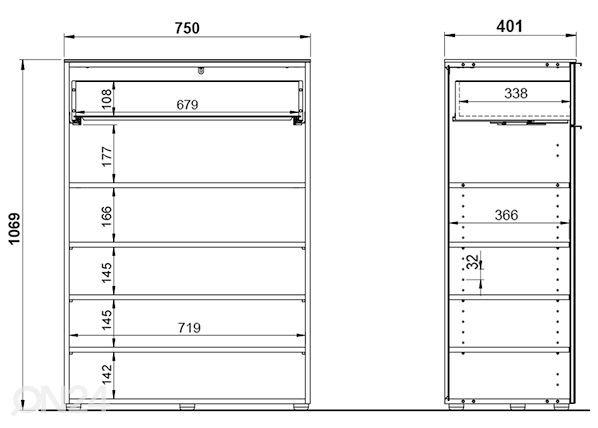 750
401
1069
108
679
177
166
145
145
719
142
338
366
32
ON24